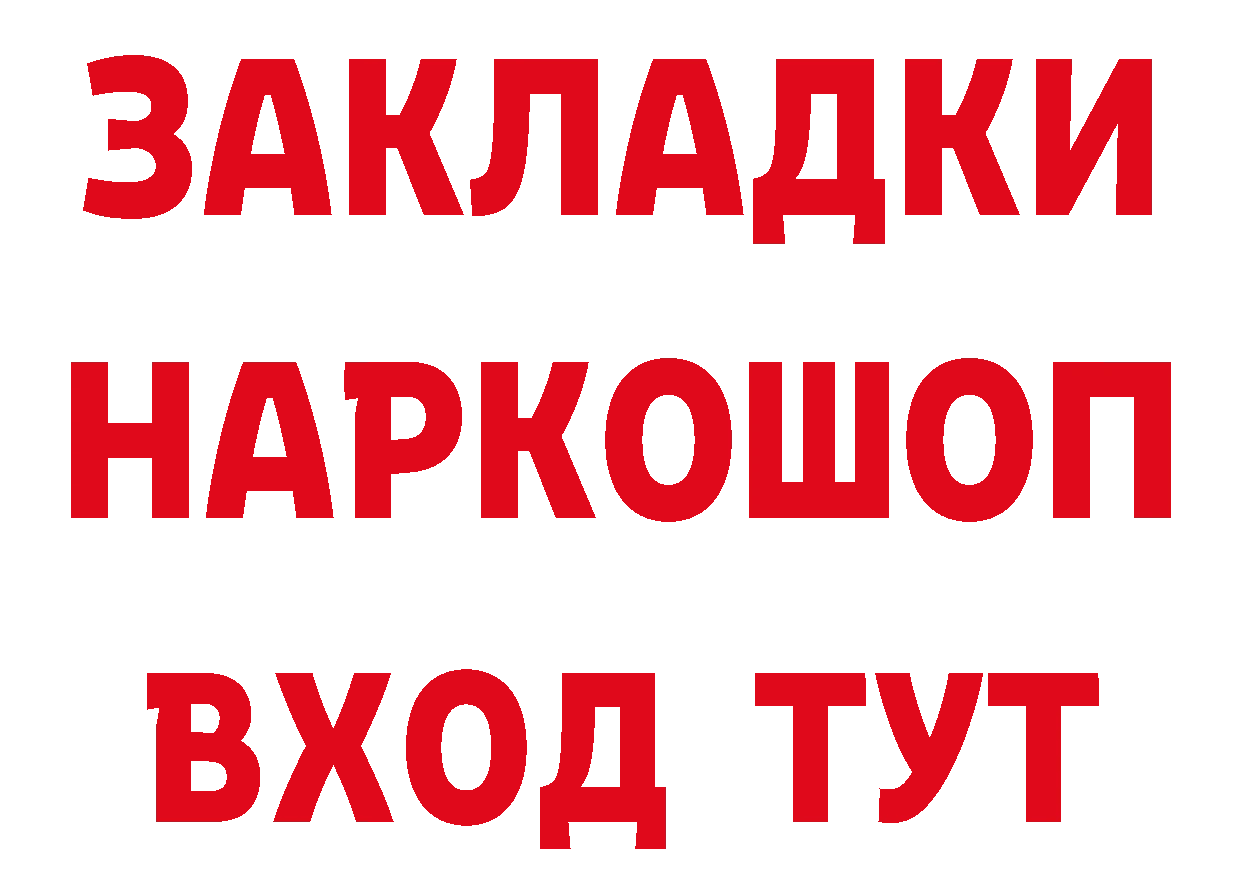 ЗАКЛАДКИ НАРКОШОП ВХОД ТУТ